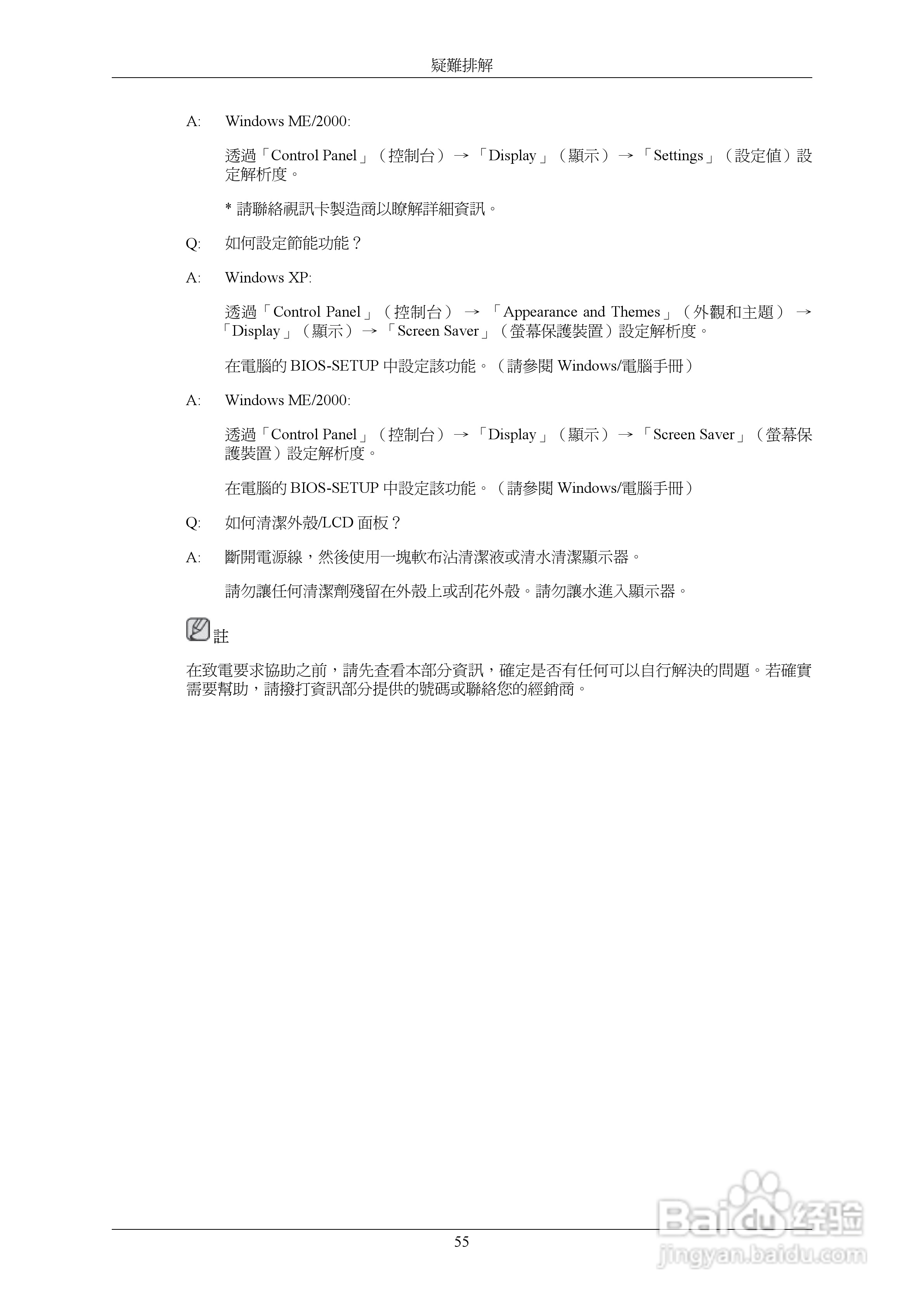 疑難排解

A: Windows ME/2000:

透過「Control Panel」（控制台）→「Display」（顯示）→「Settings」（設定值）設定解析度。

* 請聯絡視訊卡製造商以瞭解詳細資訊。

Q: 如何設定節能功能？

A: Windows XP:

透過「Control Panel」（控制台）→「Appearance and Themes」（外觀和主題）→「Display」（顯示）→「Screen Saver」（螢幕保護裝置）設定解析度。

在電腦的 BIOS-SETUP 中設定該功能。（請參閱 Windows/電腦手冊）

A: Windows ME/2000:

透過「Control Panel」（控制台）→「Display」（顯示）→「Screen Saver」（螢幕保護裝置）設定解析度。

在電腦的 BIOS-SETUP 中設定該功能。（請參閱 Windows/電腦手冊）

Q: 如何清潔外殼/LCD 面板？

A: 斷開電源線，然後使用一塊軟布沾清潔液或清水清潔顯示器。

請勿讓任何清潔劑殘留在外殼上或刮花外殼。請勿讓水進入顯示器。

註

在致電要求協助之前，請先查看本部分資訊，確定是否有任何可以自行解決的問題。若確實需要幫助，請撥打資訊部分提供的號碼或聯絡您的經銷商。

55

Baidu 经验
jingyan.baidu.com